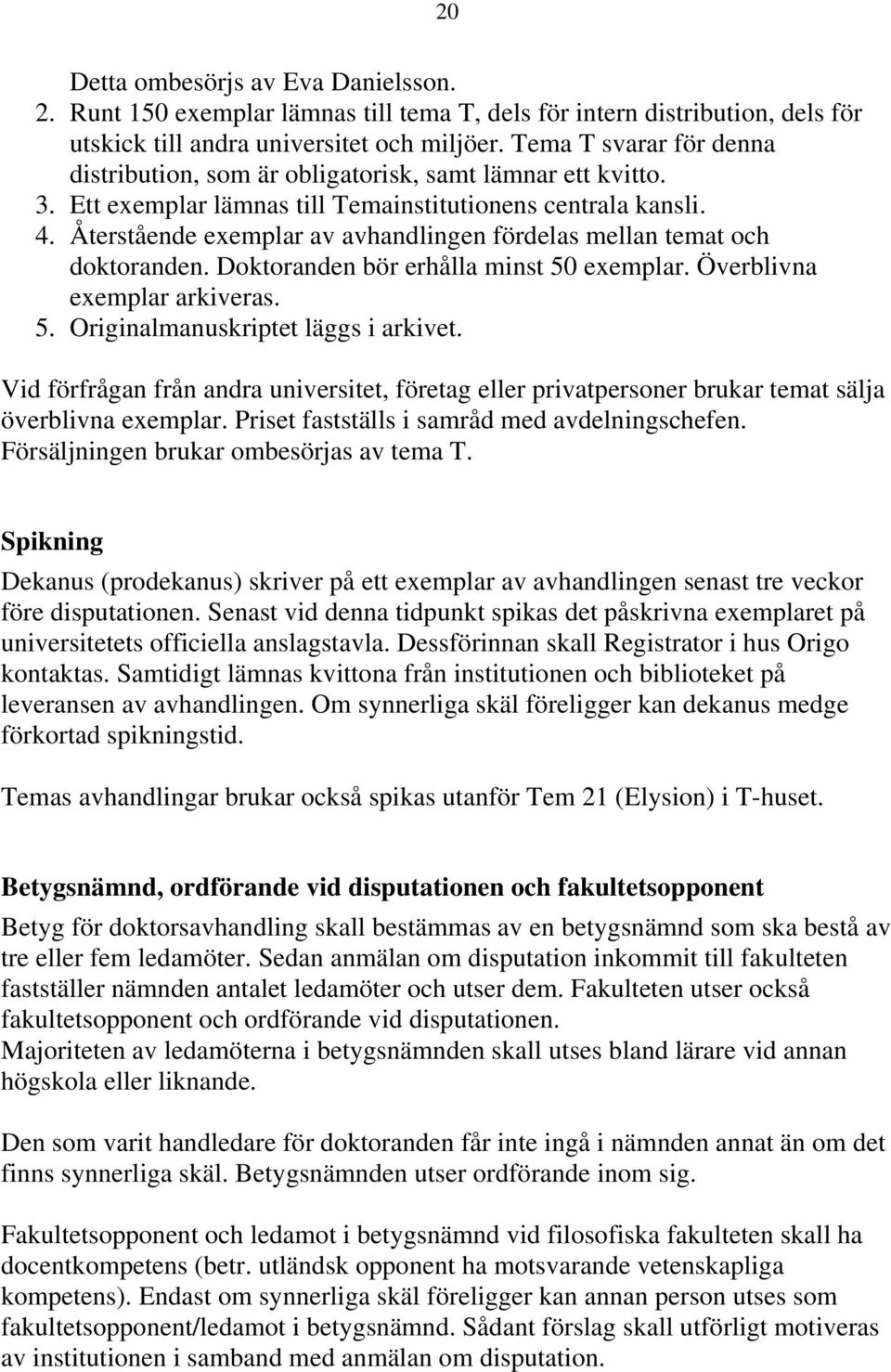 20

Detta ombesörjs av Eva Danielsson.
2. Runt 150 exemplar lämnas till tema T, dels för intern distribution, dels för utskick till andra universitet och miljöer. Tema T svarar för denna distribution, som är obligatorisk, samt lämnar ett kvitto.
3. Ett exemplar lämnas till Temainstitutionens centrala kansli.
4. Återstående exemplar av avhandlingen fördelas mellan temat och doktoranden. Doktoranden bör erhålla minst 50 exemplar. Överblivna exemplar arkiveras.
5. Originalmanuskriptet läggs i arkivet.

Vid förfrågan från andra universitet, företag eller privatpersoner brukar temat sälja överblivna exemplar. Priset fastställs i samråd med avdelningschefen. Försäljningen brukar ombesörjas av tema T.

Spikning

Dekanus (prodekanus) skriver på ett exemplar av avhandlingen senast tre veckor före disputationen. Senast vid denna tidpunkt spikas det påskrivna exemplaret på universitetets officiella anslagstavla. Dessförinnan skall Registrator i hus Origo kontaktas. Samtidigt lämnas kvittona från institutionen och biblioteket på leveransen av avhandlingen. Om synnerliga skäl föreligger kan dekanus medge förkortad spikningstid.

Temas avhandlingar brukar också spikas utanför Tem 21 (Elysion) i T-huset.

Betygsnämnd, ordförande vid disputationen och fakultetsopponent

Betyg för doktorsavhandling skall bestämmas av en betygsnämnd som ska bestå av tre eller fem ledamöter. Sedan anmälan om disputation inkommit till fakulteten fastställer nämnden antalet ledamöter och utser dem. Fakulteten utser också fakultetsopponent och ordförande vid disputationen.
Majoriteten av ledamöterna i betygsnämnden skall utses bland lärare vid annan högskola eller liknande.

Den som varit handledare för doktoranden får inte ingå i nämnden annat än om det finns synnerliga skäl. Betygsnämnden utser ordförande inom sig.

Fakultetsopponent och ledamot i betygsnämnd vid filosofiska fakulteten skall ha docentkompetens (betr. utländsk opponent ha motsvarande vetenskapliga kompetens). Endast om synnerliga skäl föreligger kan annan person utses som fakultetsopponent/ledamot i betygsnämnd. Sådant förslag skall utförligt motiveras av institutionen i samband med anmälan om disputation.